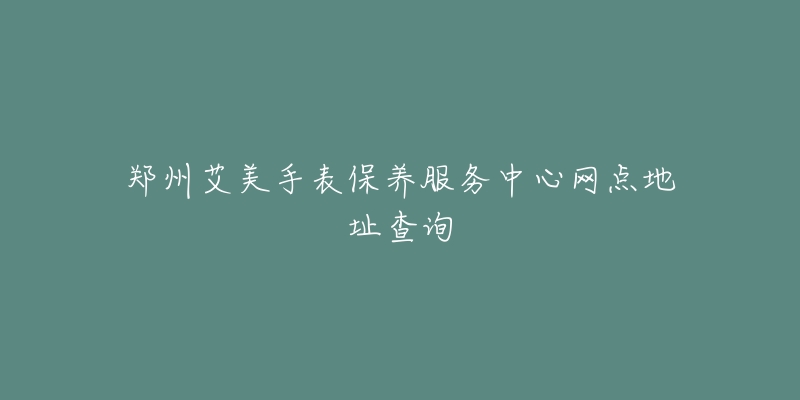 郑州艾美手表保养服务中心网点地址查询